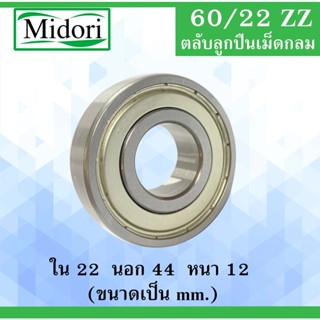 Midori

60/22 ZZ
ตลับลูกปืนเม็ดกลม

ใน 22 นอก 44 หนา 12
(ขนาดเป็น mm.)